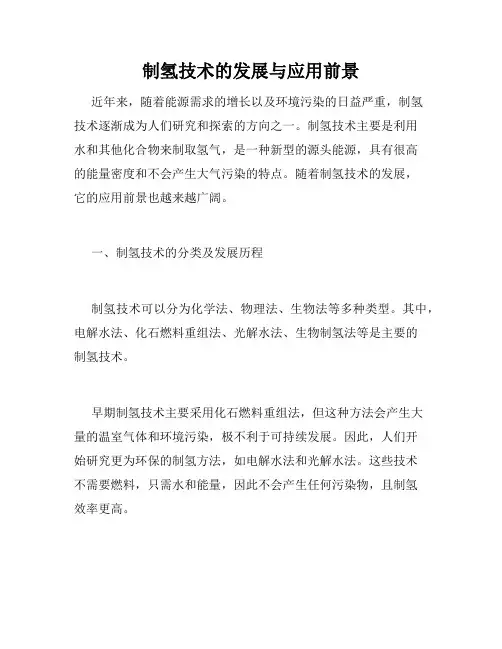 制氢技术的发展与应用前景

近年来，随着能源需求的增长以及环境污染的日益严重，制氢技术逐渐成为人们研究和探索的方向之一。制氢技术主要是利用水和其他化合物来制取氢气，是一种新型的源头能源，具有很高的能量密度和不会产生大气污染的特点。随着制氢技术的发展，它的应用前景也越来越广阔。

一、制氢技术的分类及发展历程

制氢技术可以分为化学法、物理法、生物法等多种类型。其中，电解水法、化石燃料重组法、光解水法、生物制氢法等是主要的制氢技术。

早期制氢技术主要采用化石燃料重组法，但这种方法会产生大量的温室气体和环境污染，极不利于可持续发展。因此，人们开始研究更为环保的制氢方法，如电解水法和光解水法。这些技术不需要燃料，只需水和能量，因此不会产生任何污染物，且制氢效率更高。